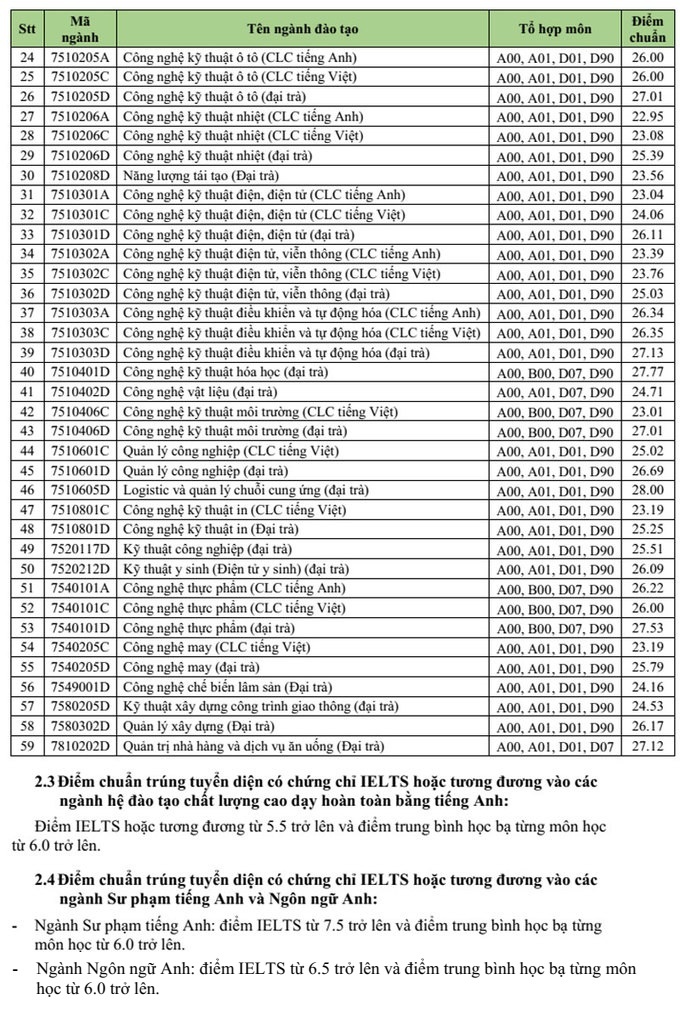 | Stt | Mã ngành | Tên ngành đào tạo | Tổ hợp môn | Điểm chuẩn |
|---|---|---|---|---|
| 24 | 7510205A | Công nghệ kỹ thuật ô tô (CLC tiếng Anh) | A00, A01, D01, D90 | 26.00 |
| 25 | 7510205C | Công nghệ kỹ thuật ô tô (CLC tiếng Việt) | A00, A01, D01, D90 | 26.00 |
| 26 | 7510205D | Công nghệ kỹ thuật ô tô (đại trà) | A00, A01, D01, D90 | 27.01 |
| 27 | 7510206A | Công nghệ kỹ thuật nhiệt (CLC tiếng Anh) | A00, A01, D01, D90 | 22.95 |
| 28 | 7510206C | Công nghệ kỹ thuật nhiệt (CLC tiếng Việt) | A00, A01, D01, D90 | 23.08 |
| 29 | 7510206D | Công nghệ kỹ thuật nhiệt (đại trà) | A00, A01, D01, D90 | 25.39 |
| 30 | 7510208D | Năng lượng tái tạo (Đại trà) | A00, A01, D01, D90 | 23.56 |
| 31 | 7510301A | Công nghệ kỹ thuật điện, điện tử (CLC tiếng Anh) | A00, A01, D01, D90 | 23.04 |
| 32 | 7510301C | Công nghệ kỹ thuật điện, điện tử (CLC tiếng Việt) | A00, A01, D01, D90 | 24.06 |
| 33 | 7510301D | Công nghệ kỹ thuật điện, điện tử (đại trà) | A00, A01, D01, D90 | 26.11 |
| 34 | 7510302A | Công nghệ kỹ thuật điện tử, viễn thông (CLC tiếng Anh) | A00, A01, D01, D90 | 23.39 |
| 35 | 7510302C | Công nghệ kỹ thuật điện tử, viễn thông (CLC tiếng Việt) | A00, A01, D01, D90 | 23.76 |
| 36 | 7510302D | Công nghệ kỹ thuật điện tử, viễn thông (đại trà) | A00, A01, D01, D90 | 25.03 |
| 37 | 7510303A | Công nghệ kỹ thuật điều khiển và tự động hóa (CLC tiếng Anh) | A00, A01, D01, D90 | 26.34 |
| 38 | 7510303C | Công nghệ kỹ thuật điều khiển và tự động hóa (CLC tiếng Việt) | A00, A01, D01, D90 | 26.35 |
| 39 | 7510303D | Công nghệ kỹ thuật điều khiển và tự động hóa (đại trà) | A00, A01, D01, D90 | 27.13 |
| 40 | 7510401D | Công nghệ kỹ thuật hóa học (đại trà) | A00, B00, D07, D90 | 27.77 |
| 41 | 7510402D | Công nghệ vật liệu (đại trà) | A00, A01, D07, D90 | 24.71 |
| 42 | 7510406C | Công nghệ kỹ thuật môi trường (CLC tiếng Việt) | A00, B00, D07, D90 | 23.01 |
| 43 | 7510406D | Công nghệ kỹ thuật môi trường (đại trà) | A00, B00, D07, D90 | 27.01 |
| 44 | 7510601C | Quản lý công nghiệp (CLC tiếng Việt) | A00, A01, D01, D90 | 25.02 |
| 45 | 7510601D | Quản lý công nghiệp (đại trà) | A00, A01, D01, D90 | 26.69 |
| 46 | 7510605D | Logistic và quản lý chuỗi cung ứng (đại trà) | A00, A01, D01, D90 | 28.00 |
| 47 | 7510801C | Công nghệ kỹ thuật in (CLC tiếng Việt) | A00, A01, D01, D90 | 23.19 |
| 48 | 7510801D | Công nghệ kỹ thuật in (Đại trà) | A00, A01, D01, D90 | 25.25 |
| 49 | 7520117D | Kỹ thuật công nghiệp (đại trà) | A00, A01, D01, D90 | 25.51 |
| 50 | 7520212D | Kỹ thuật y sinh (Điện tử y sinh) (đại trà) | A00, A01, D01, D90 | 26.09 |
| 51 | 7540101A | Công nghệ thực phẩm (CLC tiếng Anh) | A00, B00, D07, D90 | 26.22 |
| 52 | 7540101C | Công nghệ thực phẩm (CLC tiếng Việt) | A00, B00, D07, D90 | 26.00 |
| 53 | 7540101D | Công nghệ thực phẩm (đại trà) | A00, B00, D07, D90 | 27.53 |
| 54 | 7540205C | Công nghệ may (CLC tiếng Việt) | A00, A01, D01, D90 | 23.19 |
| 55 | 7540205D | Công nghệ may (đại trà) | A00, A01, D01, D90 | 25.79 |
| 56 | 7549001D | Công nghệ chế biến lâm sản (Đại trà) | A00, A01, D01, D90 | 24.16 |
| 57 | 7580205D | Kỹ thuật xây dựng công trình giao thông (đại trà) | A00, A01, D01, D90 | 24.53 |
| 58 | 7580302D | Quản lý xây dựng (Đại trà) | A00, A01, D01, D90 | 26.17 |
| 59 | 7810202D | Quản trị nhà hàng và dịch vụ ăn uống (Đại trà) | A00, A01, D01, D07 | 27.12 |

2.3 Điểm chuẩn trúng tuyển diện có chứng chỉ IELTS hoặc tương đương vào các ngành hệ đào tạo chất lượng cao dạy hoàn toàn bằng tiếng Anh:

Điểm IELTS hoặc tương đương từ 5.5 trở lên và điểm trung bình học bạ từng môn học từ 6.0 trở lên.

2.4 Điểm chuẩn trúng tuyển diện có chứng chỉ IELTS hoặc tương đương vào các ngành Sư phạm tiếng Anh và Ngôn ngữ Anh:

- Ngành Sư phạm tiếng Anh: điểm IELTS từ 7.5 trở lên và điểm trung bình học bạ từng môn học từ 6.0 trở lên.
- Ngành Ngôn ngữ Anh: điểm IELTS từ 6.5 trở lên và điểm trung bình học bạ từng môn học từ 6.0 trở lên.